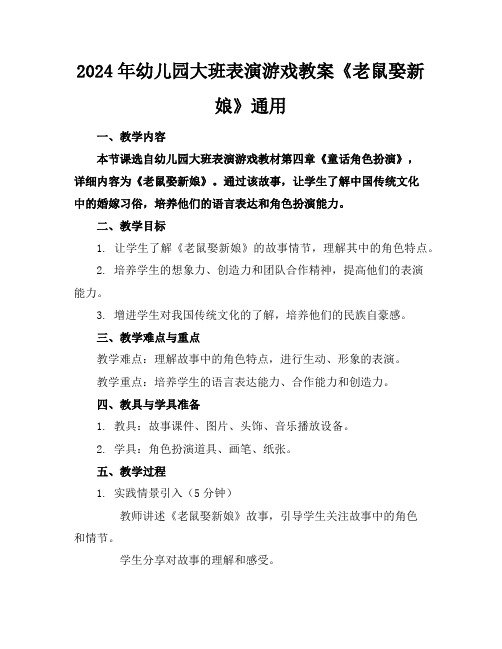 2024年幼儿园大班表演游戏教案《老鼠娶新娘》通用

一、教学内容

本节课选自幼儿园大班表演游戏教材第四章《童话角色扮演》，详细内容为《老鼠娶新娘》。通过该故事，让学生了解中国传统文化中的婚嫁习俗，培养他们的语言表达和角色扮演能力。

二、教学目标

1. 让学生了解《老鼠娶新娘》的故事情节，理解其中的角色特点。

2. 培养学生的想象力、创造力和团队合作精神，提高他们的表演能力。

3. 增进学生对我国传统文化的了解，培养他们的民族自豪感。

三、教学难点与重点

教学难点：理解故事中的角色特点，进行生动、形象的表演。

教学重点：培养学生的语言表达能力、合作能力和创造力。

四、教具与学具准备

1. 教具：故事课件、图片、头饰、音乐播放设备。

2. 学具：角色扮演道具、画笔、纸张。

五、教学过程

1. 实践情景引入（5分钟）

教师讲述《老鼠娶新娘》故事，引导学生关注故事中的角色和情节。

学生分享对故事的理解和感受。